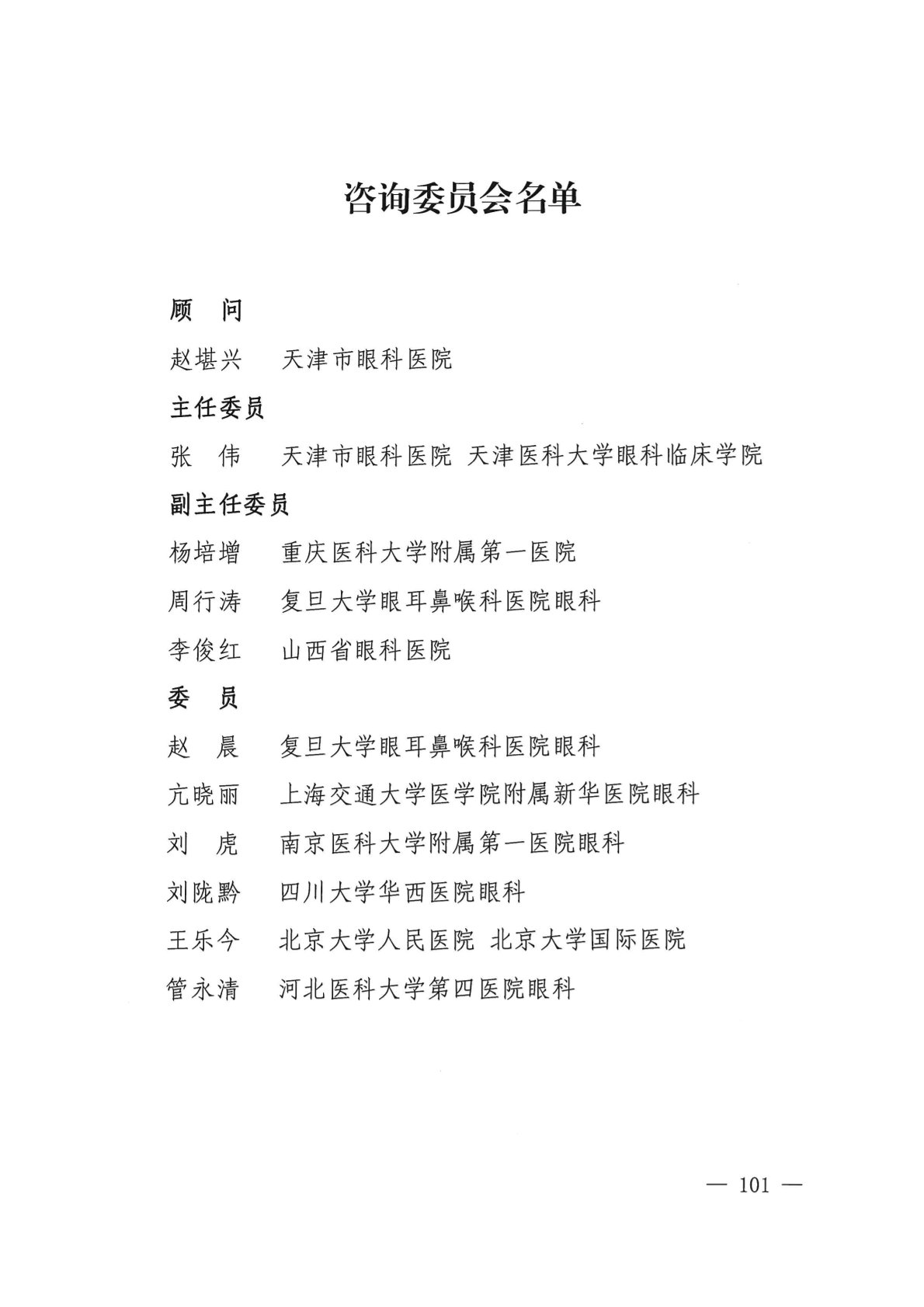 咨询委员会名单

顾　问

赵堪兴　天津市眼科医院

主任委员

张　伟　天津市眼科医院 天津医科大学眼科临床学院

副主任委员

杨培增　重庆医科大学附属第一医院

周行涛　复旦大学眼耳鼻喉科医院眼科

李俊红　山西省眼科医院

委　员

赵　晨　复旦大学眼耳鼻喉科医院眼科

亢晓丽　上海交通大学医学院附属新华医院眼科

刘　虎　南京医科大学附属第一医院眼科

刘陇黔　四川大学华西医院眼科

王乐今　北京大学人民医院 北京大学国际医院

管永清　河北医科大学第四医院眼科

— 101 —